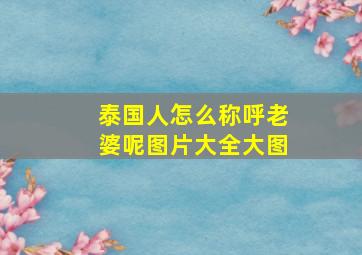 泰国人怎么称呼老婆呢图片大全大图